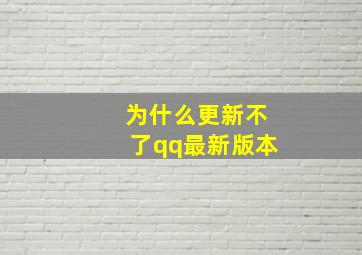 为什么更新不了qq最新版本